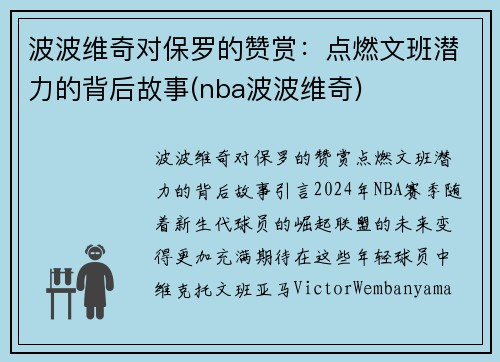 波波维奇对保罗的赞赏：点燃文班潜力的背后故事(nba波波维奇)

波波维奇对保罗的赞赏点燃文班潜力的背后故事引言2024年NBA赛季随着新生代球员的崛起联盟的未来变得更加充满期待在这些年轻球员中维克托文班亚马VictorWembanyama